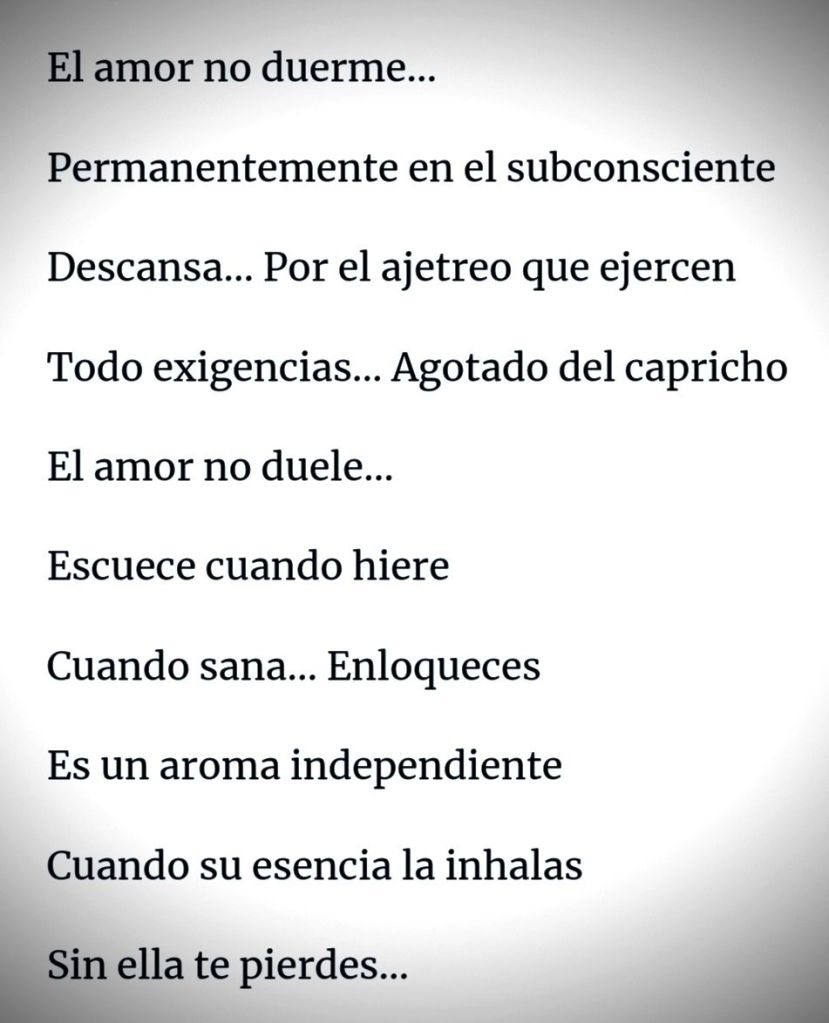 El amor no duerme...

Permanentemente en el subconsciente

Descansa... Por el ajetreo que ejercen

Todo exigencias... Agotado del capricho

El amor no duele...

Escuece cuando hiere

Cuando sana... Enloqueces

Es un aroma independiente

Cuando su esencia la inhalas

Sin ella te pierdes...